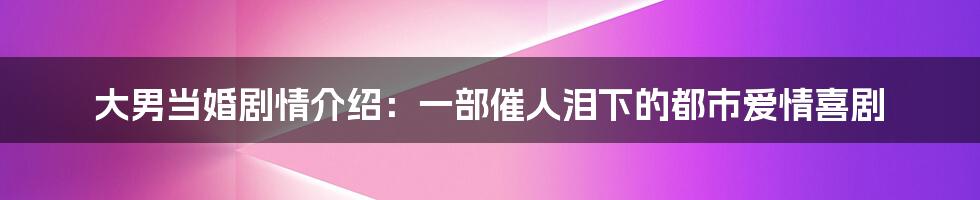 大男当婚剧情介绍：一部催人泪下的都市爱情喜剧